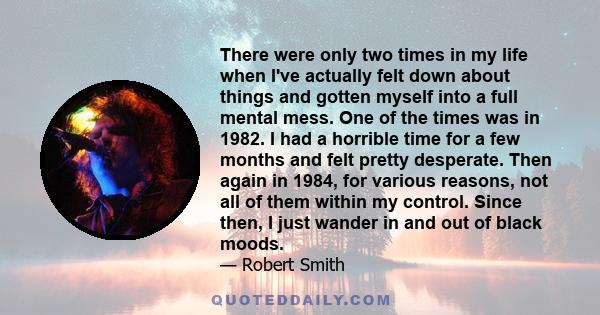 There were only two times in my life when I've actually felt down about things and gotten myself into a full mental mess. One of the times was in 1982. I had a horrible time for a few months and felt pretty desperate. Then again in 1984, for various reasons, not all of them within my control. Since then, I just wander in and out of black moods.

— Robert Smith

QUOTEDDAILY.COM